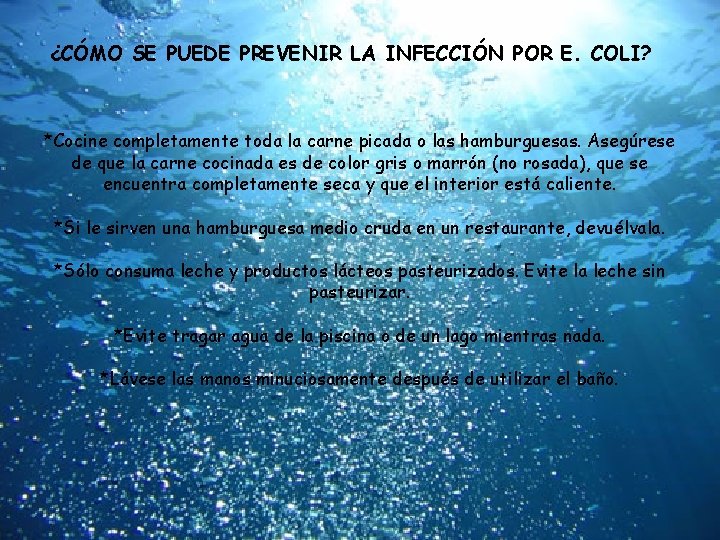 ¿CÓMO SE PUEDE PREVENIR LA INFECCIÓN POR E. COLI?

*Cocine completamente toda la carne picada o las hamburguesas. Asegúrese de que la carne cocinada es de color gris o marrón (no rosada), que se encuentra completamente seca y que el interior está caliente.

*Si le sirven una hamburguesa medio cruda en un restaurante, devuélvala.

*Sólo consuma leche y productos lácteos pasteurizados. Evite la leche sin pasteurizar.

*Evite tragar agua de la piscina o de un lago mientras nada.

*Lávese las manos minuciosamente después de utilizar el baño.